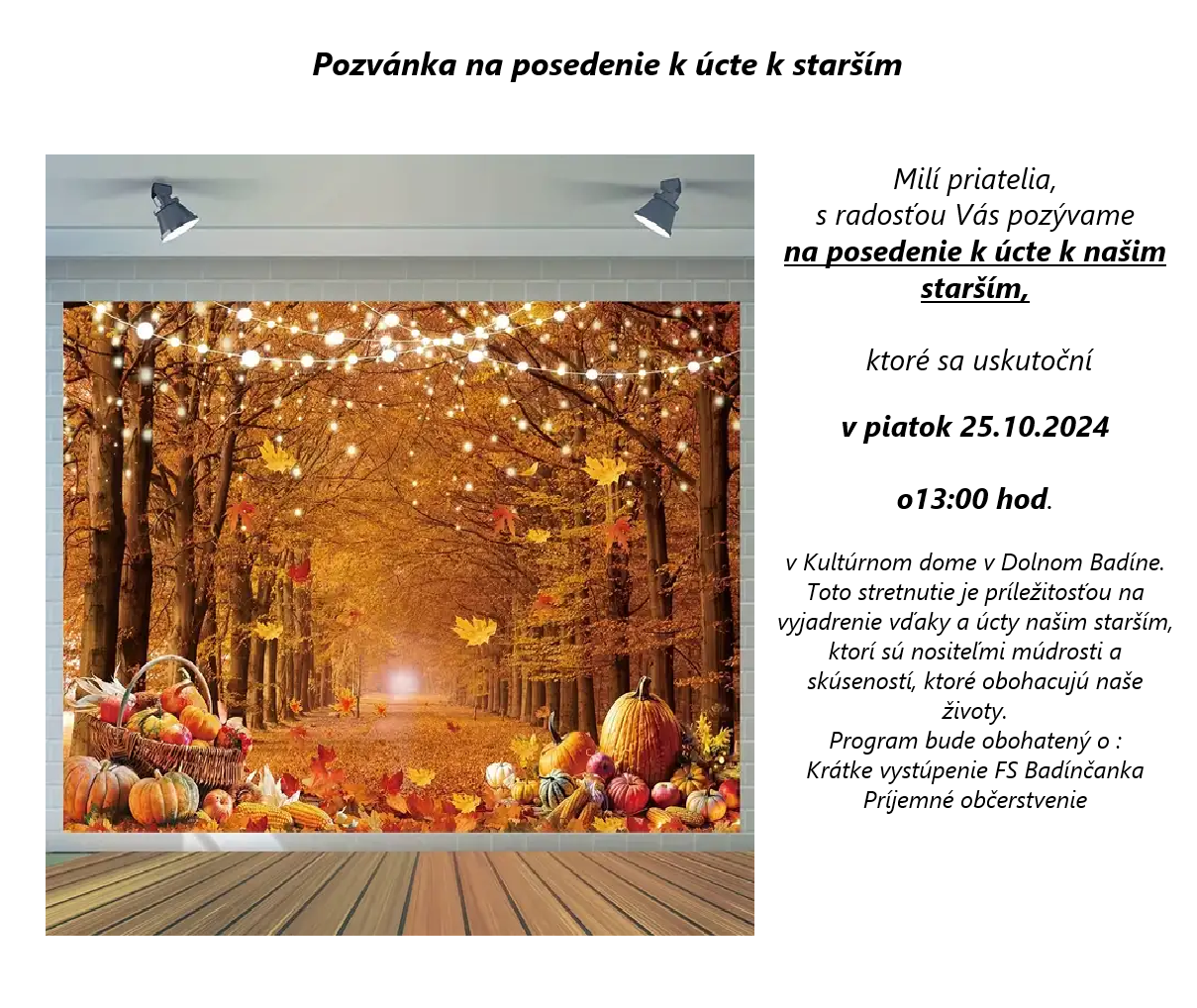 Pozvánka na posedenie k úcte k starším

Milí priatelia,
s radosťou Vás pozývame
na posedenie k úcte k našim starším,

ktoré sa uskutoční

v piatok 25.10.2024

o13:00 hod.

v Kultúrnom dome v Dolnom Badíne. Toto stretnutie je príležitosťou na vyjadrenie vďaky a úcty našim starším, ktorí sú nositeľmi múdrosti a skúseností, ktoré obohacujú naše životy.
Program bude obohatený o :
Krátke vystúpenie FS Badínčanka
Príjemné občerstvenie